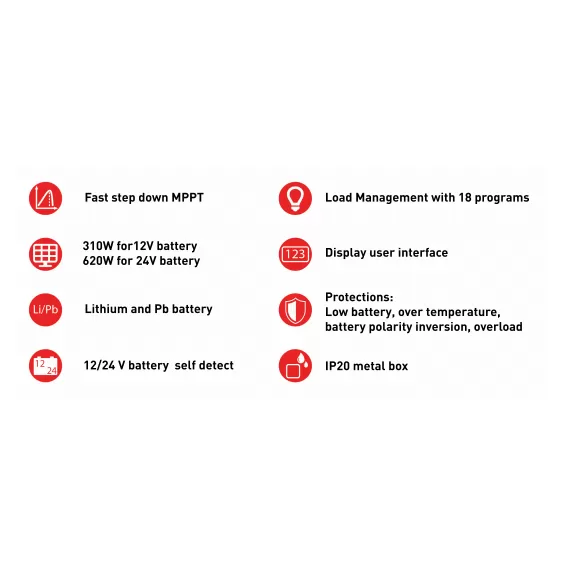 Fast step down MPPT

310W for12V battery
620W for 24V battery

Li/Pb

Lithium and Pb battery

12
24

12/24 V battery  self detect

Load Management with 18 programs

123

Display user interface

Protections:
Low battery, over temperature, battery polarity inversion, overload

IP20 metal box